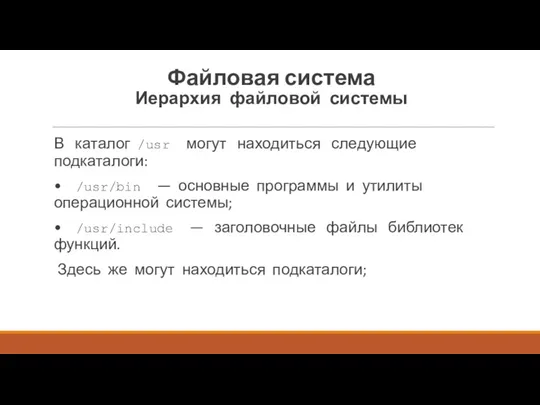 Файловая система
Иерархия файловой системы

В каталог /usr могут находиться следующие подкаталоги:

• /usr/bin — основные программы и утилиты операционной системы;

• /usr/include — заголовочные файлы библиотек функций.

Здесь же могут находиться подкаталоги;